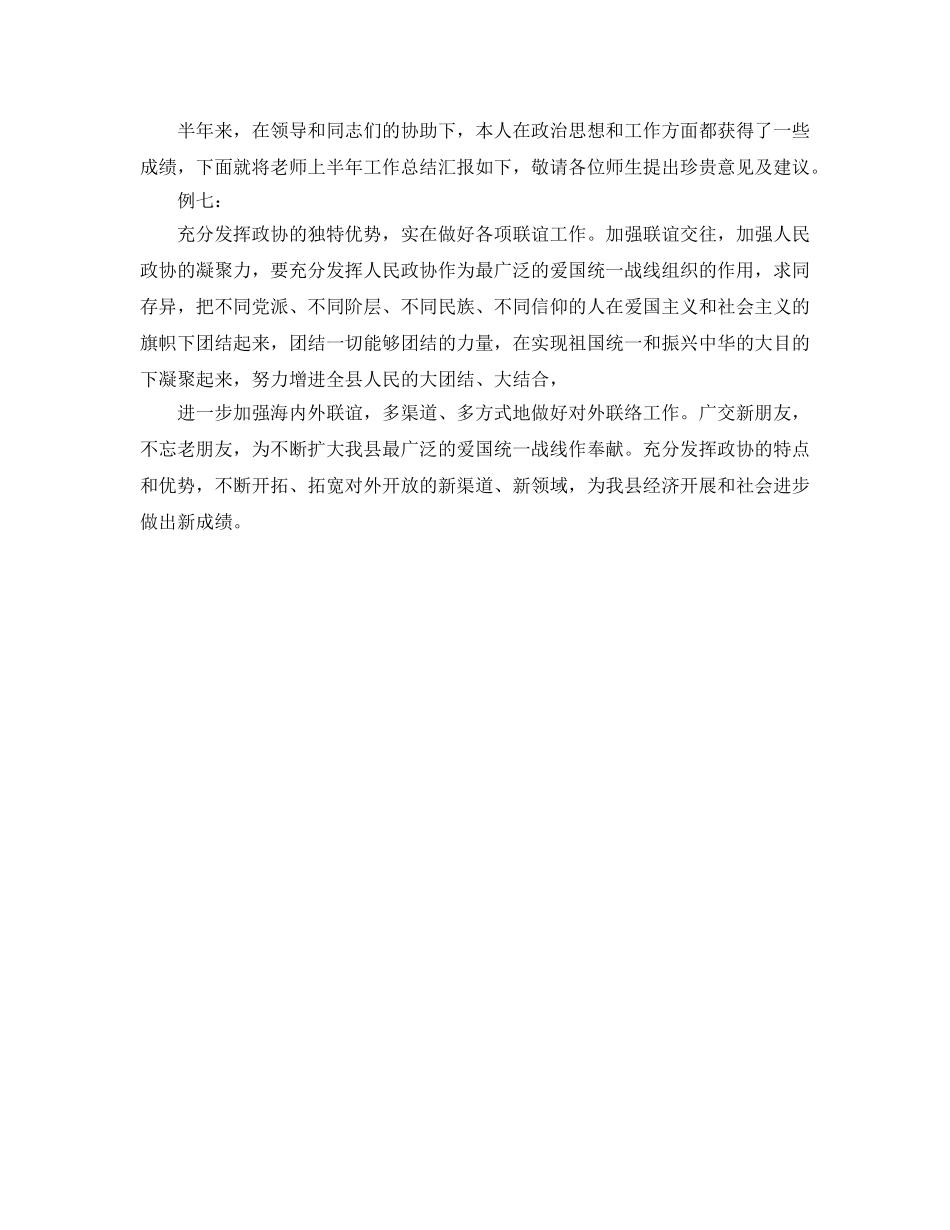 半年来，在领导和同志们的协助下，本人在政治思想和工作方面都获得了一些成绩，下面就将老师上半年工作总结汇报如下，敬请各位师生提出珍贵意见及建议。

例七：

充分发挥政协的独特优势，实在做好各项联谊工作。加强联谊交往，加强人民政协的凝聚力，要充分发挥人民政协作为最广泛的爱国统一战线组织的作用，求同存异，把不同党派、不同阶层、不同民族、不同信仰的人在爱国主义和社会主义的旗帜下团结起来，团结一切能够团结的力量，在实现祖国统一和振兴中华的大目的下凝聚起来，努力增进全县人民的大团结、大结合，

进一步加强海内外联谊，多渠道、多方式地做好对外联络工作。广交新朋友，不忘老朋友，为不断扩大我县最广泛的爱国统一战线作奉献。充分发挥政协的特点和优势，不断开拓、拓宽对外开放的新渠道、新领域，为我县经济开展和社会进步做出新成绩。